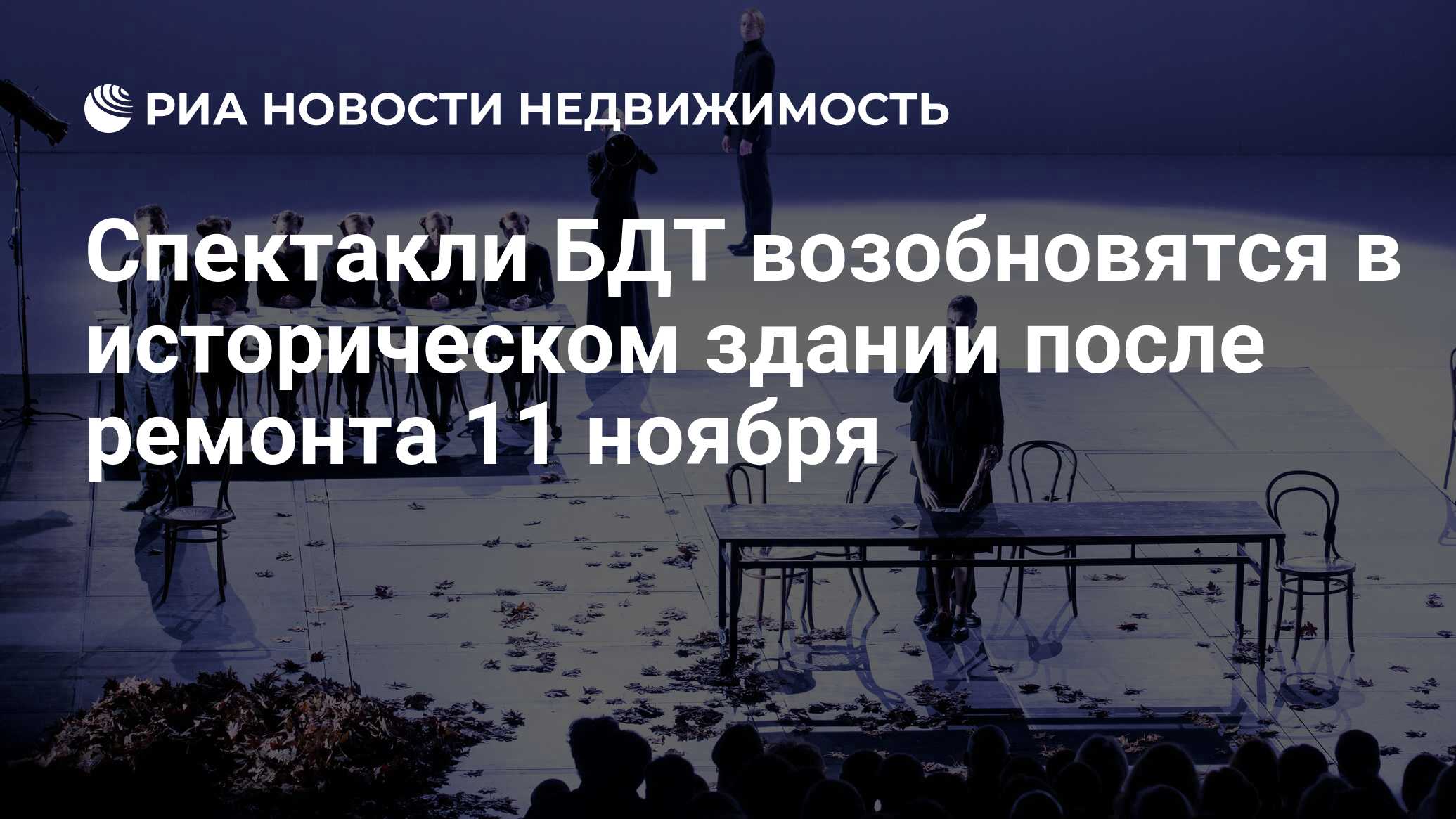 РИА НОВОСТИ НЕДВИЖИМОСТЬ

Спектакли БДТ возобновятся в историческом здании после ремонта 11 ноября